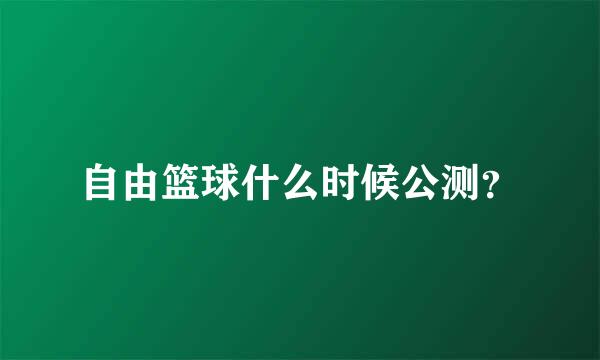 自由篮球什么时候公测？